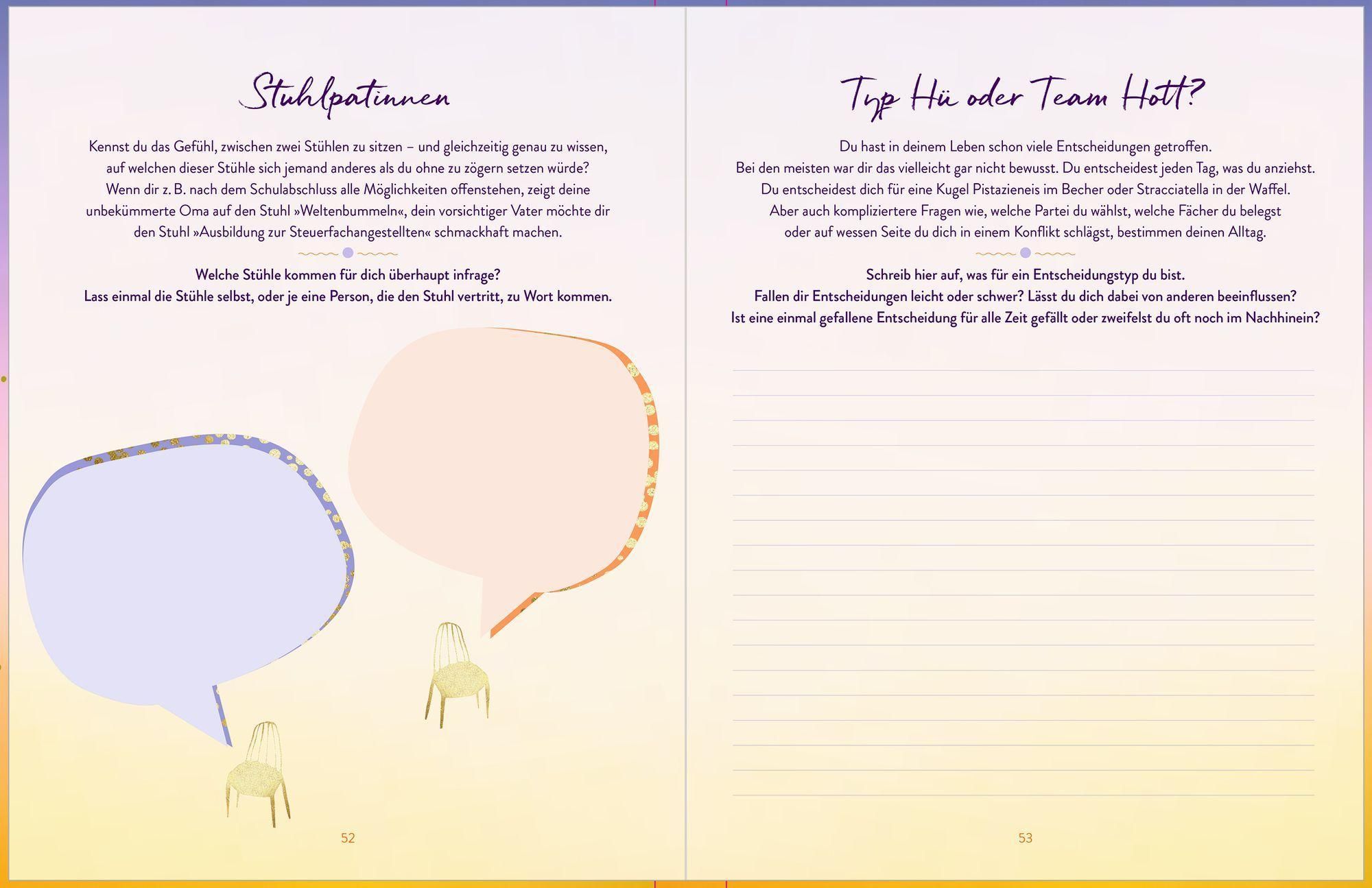 Stuhlpatinnen

Kennst du das Gefühl, zwischen zwei Stühlen zu sitzen – und gleichzeitig genau zu wissen, auf welchen dieser Stühle sich jemand anderes als du ohne zu zögern setzen würde? Wenn dir z. B. nach dem Schulabschluss alle Möglichkeiten offenstehen, zeigt deine unbekümmerte Oma auf den Stuhl »Weltenbummeln«, dein vorsichtiger Vater möchte dir den Stuhl »Ausbildung zur Steuerfachangestellten« schmackhaft machen.

Welche Stühle kommen für dich überhaupt infrage? Lass einmal die Stühle selbst, oder je eine Person, die den Stuhl vertritt, zu Wort kommen.

52

Typ Hü oder Team Hott?

Du hast in deinem Leben schon viele Entscheidungen getroffen. Bei den meisten war dir das vielleicht gar nicht bewusst. Du entscheidest jeden Tag, was du anziehst. Du entscheidest dich für eine Kugel Pistazieneis im Becher oder Stracciatella in der Waffel. Aber auch kompliziertere Fragen wie, welche Partei du wählst, welche Fächer du belegst oder auf wessen Seite du dich in einem Konflikt schlägst, bestimmen deinen Alltag.

Schreib hier auf, was für ein Entscheidungstyp du bist. Fallen dir Entscheidungen leicht oder schwer? Lässt du dich dabei von anderen beeinflussen? Ist eine einmal gefallene Entscheidung für alle Zeit gefällt oder zweifelst du oft noch im Nachhinein?

53